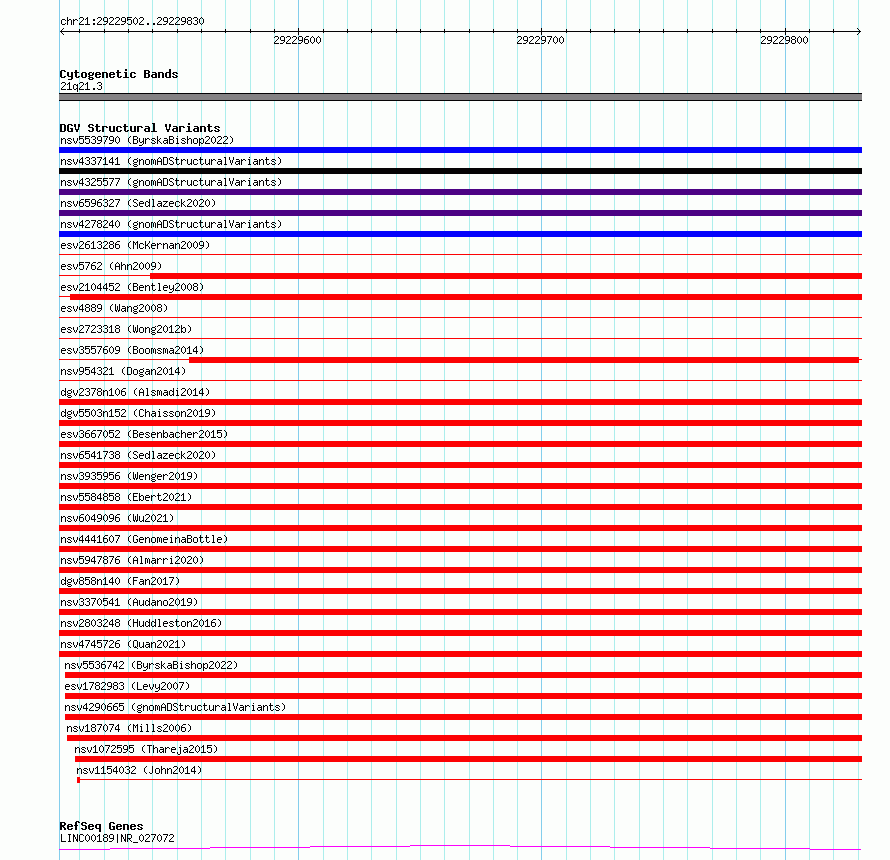 chr21:29229502..29229830

29229600
29229700
29229800

Cytogenetic Bands
21q21.3

DGV Structural Variants
nsv5539790 (ByrskaBishop2022)
nsv4337141 (gnomADStructuralVariants)
nsv4325577 (gnomADStructuralVariants)
nsv6596327 (Sedlazeck2020)
nsv4278240 (gnomADStructuralVariants)
esv2613286 (McKernan2009)
esv5762 (Ahn2009)
esv2104452 (Bentley2008)
esv4889 (Wang2008)
esv2723318 (Wong2012b)
esv3557609 (Boomsma2014)
nsv954321 (Dogan2014)
dgv2378n106 (Alsmadi2014)
dgv5503n152 (Chaisson2019)
esv3667052 (Besenbacher2015)
nsv6541738 (Sedlazeck2020)
nsv3935956 (Wenger2019)
nsv5584858 (Ebert2021)
nsv6049096 (Wu2021)
nsv4441607 (GenomeinaBottle)
nsv5947876 (Almarri2020)
dgv858n140 (Fan2017)
nsv3370541 (Audano2019)
nsv2803248 (Huddleston2016)
nsv4745726 (Quan2021)
nsv5536742 (ByrskaBishop2022)
esv1782983 (Levy2007)
nsv4290665 (gnomADStructuralVariants)
nsv187074 (Mills2006)
nsv1072595 (Thareja2015)
nsv1154032 (John2014)

RefSeq Genes
LINC00189|NR_027072